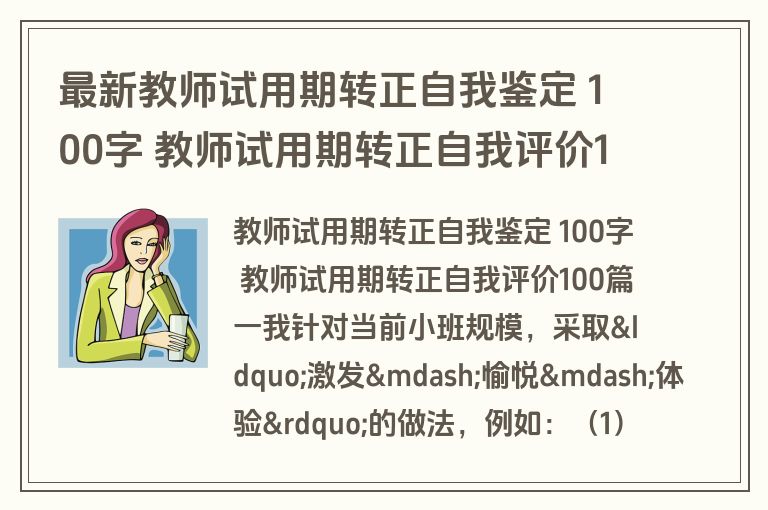 最新教师试用期转正自我鉴定 100字 教师试用期转正自我评价1

教师试用期转正自我鉴定 100字 教师试用期转正自我评价100篇一我针对当前小班规模，采取&ldquo;激发&mdash;愉悦&mdash;体验&rdquo;的做法，例如：（1）